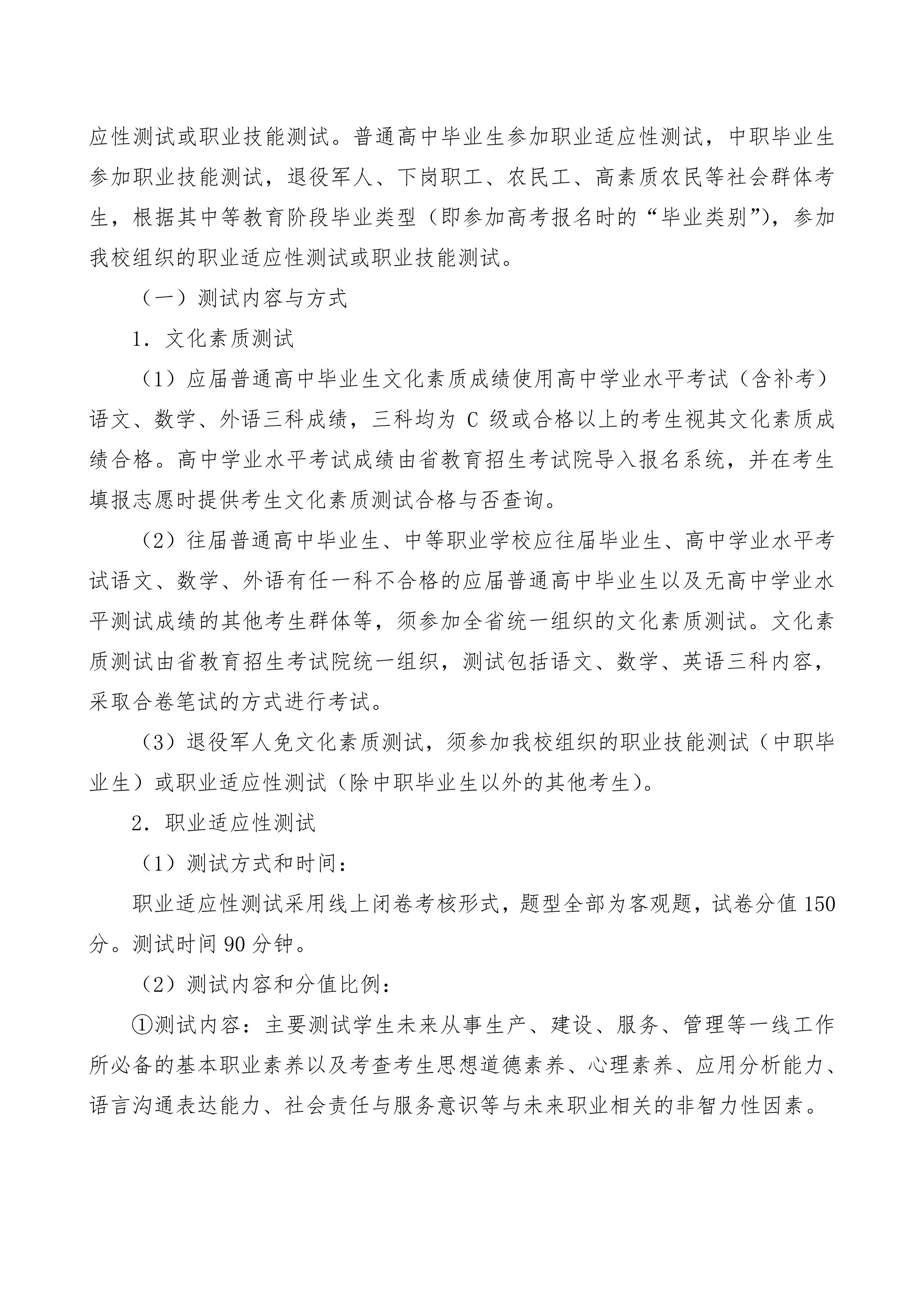 应性测试或职业技能测试。普通高中毕业生参加职业适应性测试，中职毕业生参加职业技能测试，退役军人、下岗职工、农民工、高素质农民等社会群体考生，根据其中等教育阶段毕业类型（即参加高考报名时的“毕业类别”），参加我校组织的职业适应性测试或职业技能测试。

（一）测试内容与方式

1．文化素质测试

（1）应届普通高中毕业生文化素质成绩使用高中学业水平考试（含补考）语文、数学、外语三科成绩，三科均为 C 级或合格以上的考生视其文化素质成绩合格。高中学业水平考试成绩由省教育招生考试院导入报名系统，并在考生填报志愿时提供考生文化素质测试合格与否查询。

（2）往届普通高中毕业生、中等职业学校应往届毕业生、高中学业水平考试语文、数学、外语有任一科不合格的应届普通高中毕业生以及无高中学业水平测试成绩的其他考生群体等，须参加全省统一组织的文化素质测试。文化素质测试由省教育招生考试院统一组织，测试包括语文、数学、英语三科内容，采取合卷笔试的方式进行考试。

（3）退役军人免文化素质测试，须参加我校组织的职业技能测试（中职毕业生）或职业适应性测试（除中职毕业生以外的其他考生）。

2．职业适应性测试

（1）测试方式和时间：

职业适应性测试采用线上闭卷考核形式，题型全部为客观题，试卷分值 150 分。测试时间 90 分钟。

（2）测试内容和分值比例：

①测试内容：主要测试学生未来从事生产、建设、服务、管理等一线工作所必备的基本职业素养以及考查考生思想道德素养、心理素养、应用分析能力、语言沟通表达能力、社会责任与服务意识等与未来职业相关的非智力性因素。